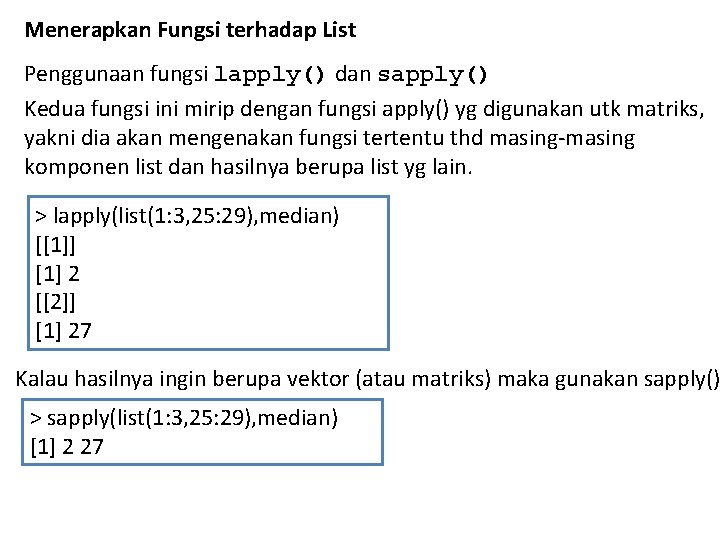 Menerapkan Fungsi terhadap List

Penggunaan fungsi lapply() dan sapply()

Kedua fungsi ini mirip dengan fungsi apply() yg digunakan utk matriks, yakni dia akan mengenakan fungsi tertentu thd masing-masing komponen list dan hasilnya berupa list yg lain.

> lapply(list(1:3,25:29),median)
[[1]]
[1] 2
[[2]]
[1] 27

Kalau hasilnya ingin berupa vektor (atau matriks) maka gunakan sapply()

> sapply(list(1:3,25:29),median)
[1] 2 27